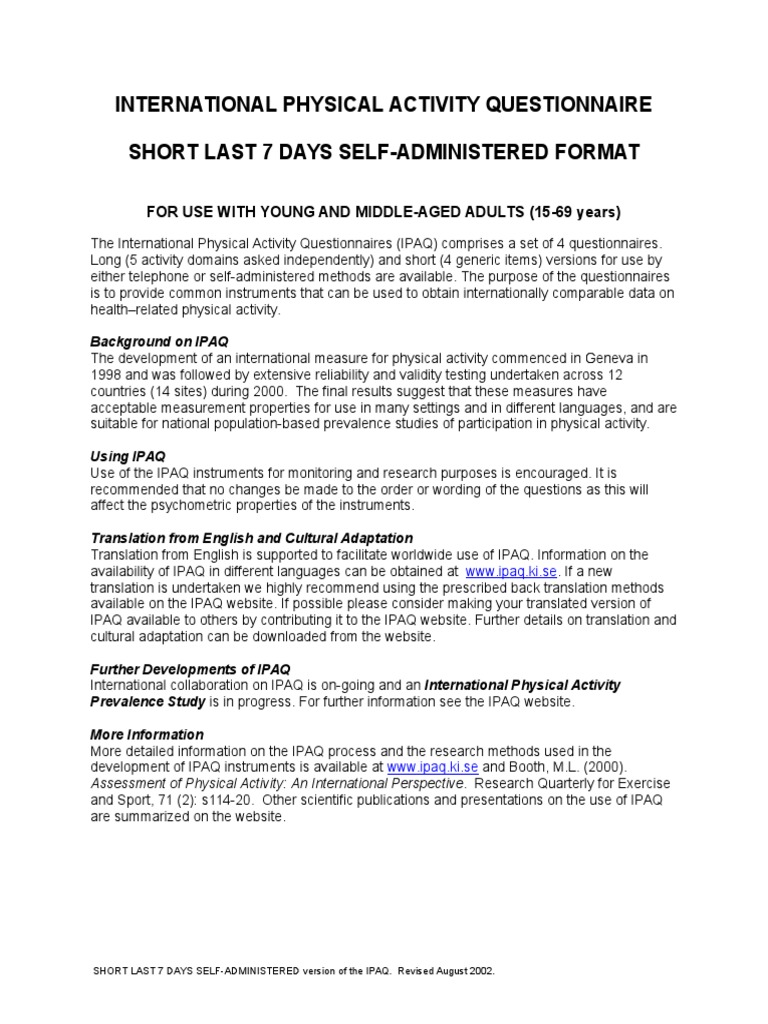 INTERNATIONAL PHYSICAL ACTIVITY QUESTIONNAIRE

SHORT LAST 7 DAYS SELF-ADMINISTERED FORMAT

FOR USE WITH YOUNG AND MIDDLE-AGED ADULTS (15-69 years)

The International Physical Activity Questionnaires (IPAQ) comprises a set of 4 questionnaires. Long (5 activity domains asked independently) and short (4 generic items) versions for use by either telephone or self-administered methods are available. The purpose of the questionnaires is to provide common instruments that can be used to obtain internationally comparable data on health–related physical activity.

Background on IPAQ
The development of an international measure for physical activity commenced in Geneva in 1998 and was followed by extensive reliability and validity testing undertaken across 12 countries (14 sites) during 2000. The final results suggest that these measures have acceptable measurement properties for use in many settings and in different languages, and are suitable for national population-based prevalence studies of participation in physical activity.

Using IPAQ
Use of the IPAQ instruments for monitoring and research purposes is encouraged. It is recommended that no changes be made to the order or wording of the questions as this will affect the psychometric properties of the instruments.

Translation from English and Cultural Adaptation
Translation from English is supported to facilitate worldwide use of IPAQ. Information on the availability of IPAQ in different languages can be obtained at www.ipaq.ki.se. If a new translation is undertaken we highly recommend using the prescribed back translation methods available on the IPAQ website. If possible please consider making your translated version of IPAQ available to others by contributing it to the IPAQ website. Further details on translation and cultural adaptation can be downloaded from the website.

Further Developments of IPAQ
International collaboration on IPAQ is on-going and an International Physical Activity Prevalence Study is in progress. For further information see the IPAQ website.

More Information
More detailed information on the IPAQ process and the research methods used in the development of IPAQ instruments is available at www.ipaq.ki.se and Booth, M.L. (2000). Assessment of Physical Activity: An International Perspective. Research Quarterly for Exercise and Sport, 71 (2): s114-20. Other scientific publications and presentations on the use of IPAQ are summarized on the website.

SHORT LAST 7 DAYS SELF-ADMINISTERED version of the IPAQ. Revised August 2002.